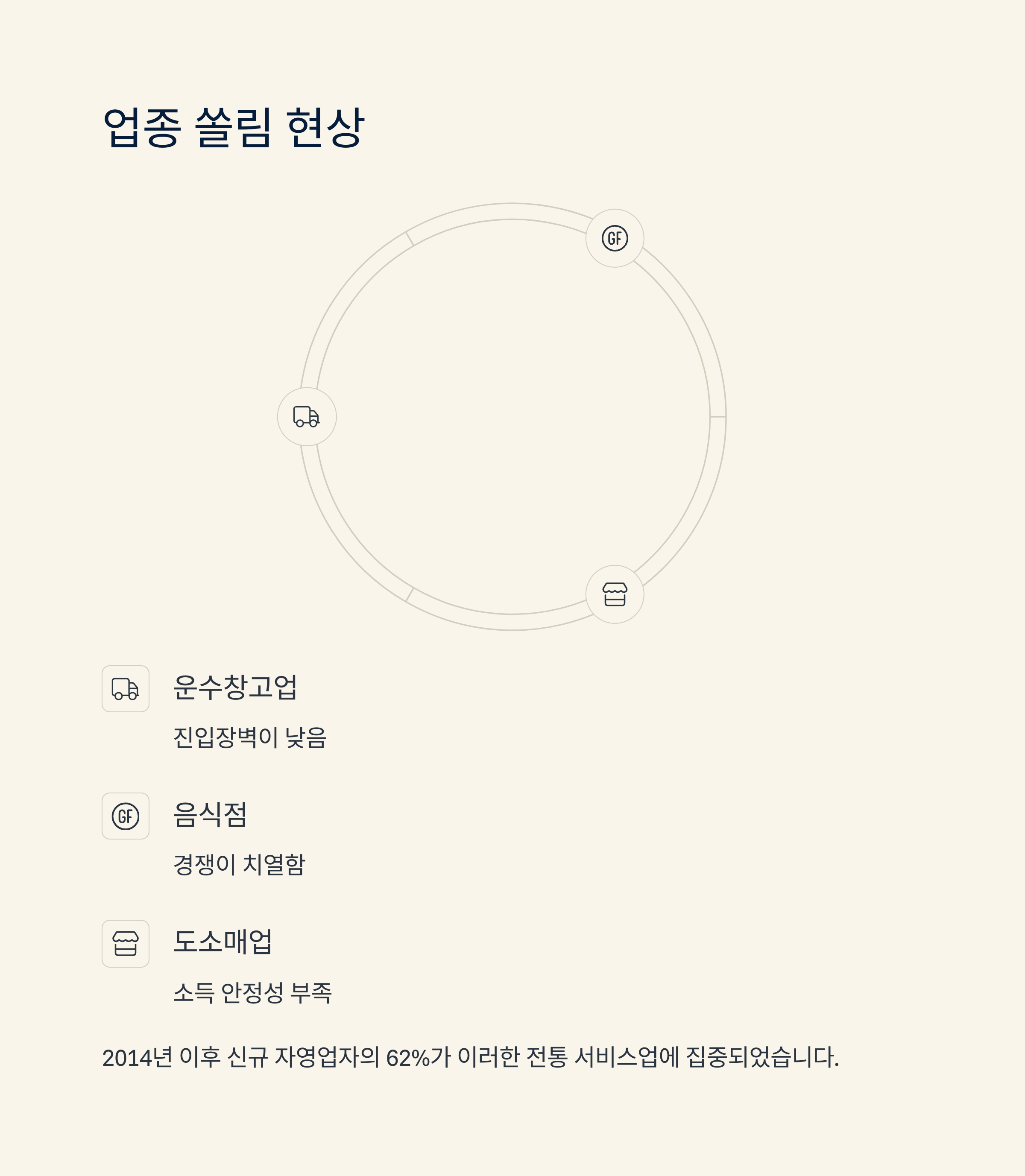 업종 쏠림 현상

GF

운수창고업

진입장벽이 낮음

GF

음식점

경쟁이 치열함

도소매업

소득 안정성 부족

2014년 이후 신규 자영업자의 62%가 이러한 전통 서비스업에 집중되었습니다.